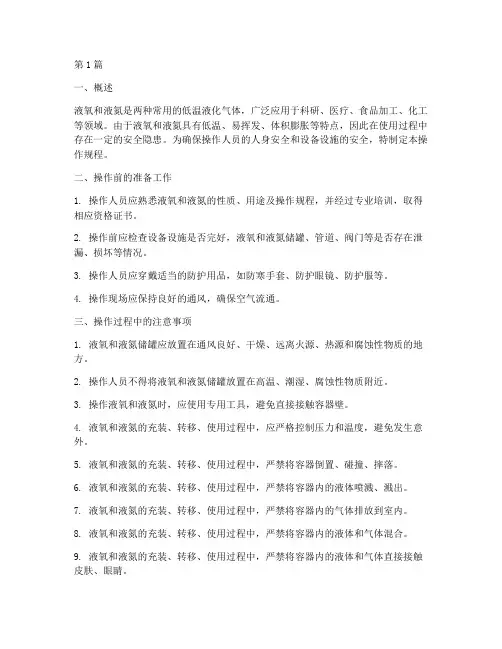 第1篇

一、概述

液氧和液氮是两种常用的低温液化气体，广泛应用于科研、医疗、食品加工、化工等领域。由于液氧和液氮具有低温、易挥发、体积膨胀等特点，因此在使用过程中存在一定的安全隐患。为确保操作人员的人身安全和设备设施的安全，特制定本操作规程。

二、操作前的准备工作

1. 操作人员应熟悉液氧和液氮的性质、用途及操作规程，并经过专业培训，取得相应资格证书。

2. 操作前应检查设备设施是否完好，液氧和液氮储罐、管道、阀门等是否存在泄漏、损坏等情况。

3. 操作人员应穿戴适当的防护用品，如防寒手套、防护眼镜、防护服等。

4. 操作现场应保持良好的通风，确保空气流通。

三、操作过程中的注意事项

1. 液氧和液氮储罐应放置在通风良好、干燥、远离火源、热源和腐蚀性物质的地方。

2. 操作人员不得将液氧和液氮储罐放置在高温、潮湿、腐蚀性物质附近。

3. 操作液氧和液氮时，应使用专用工具，避免直接接触容器壁。

4. 液氧和液氮的充装、转移、使用过程中，应严格控制压力和温度，避免发生意外。

5. 液氧和液氮的充装、转移、使用过程中，严禁将容器倒置、碰撞、摔落。

6. 液氧和液氮的充装、转移、使用过程中，严禁将容器内的液体喷溅、溅出。

7. 液氧和液氮的充装、转移、使用过程中，严禁将容器内的气体排放到室内。

8. 液氧和液氮的充装、转移、使用过程中，严禁将容器内的液体和气体混合。

9. 液氧和液氮的充装、转移、使用过程中，严禁将容器内的液体和气体直接接触皮肤、眼睛。